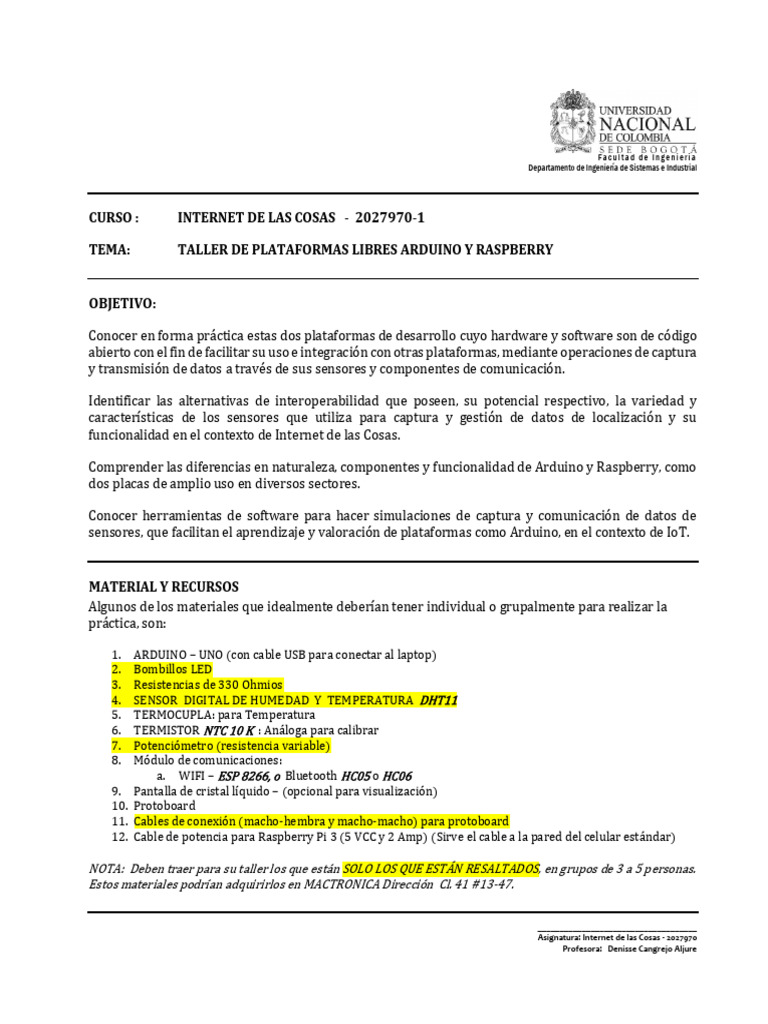 UNIVERSIDAD NACIONAL DE COLOMBIA
SEDE BOGOTÁ
Facultad de Ingeniería
Departamento de Ingeniería de Sistemas e Industrial

CURSO : INTERNET DE LAS COSAS - 2027970-1

TEMA: TALLER DE PLATAFORMAS LIBRES ARDUINO Y RASPBERRY

OBJETIVO:

Conocer en forma práctica estas dos plataformas de desarrollo cuyo hardware y software son de código abierto con el fin de facilitar su uso e integración con otras plataformas, mediante operaciones de captura y transmisión de datos a través de sus sensores y componentes de comunicación.

Identificar las alternativas de interoperabilidad que poseen, su potencial respectivo, la variedad y características de los sensores que utiliza para captura y gestión de datos de localización y su funcionalidad en el contexto de Internet de las Cosas.

Comprender las diferencias en naturaleza, componentes y funcionalidad de Arduino y Raspberry, como dos placas de amplio uso en diversos sectores.

Conocer herramientas de software para hacer simulaciones de captura y comunicación de datos de sensores, que facilitan el aprendizaje y valoración de plataformas como Arduino, en el contexto de IoT.

MATERIAL Y RECURSOS
Algunos de los materiales que idealmente deberían tener individual o grupalmente para realizar la práctica, son:

1. ARDUINO – UNO (con cable USB para conectar al laptop)
2. Bombillos LED
3. Resistencias de 330 Ohmios
4. SENSOR DIGITAL DE HUMEDAD Y TEMPERATURA DHT11
5. TERMOCUPLA: para Temperatura
6. TERMISTOR NTC 10 K : Análoga para calibrar
7. Potenciómetro (resistencia variable)
8. Módulo de comunicaciones:
a. WIFI – ESP 8266, o Bluetooth HC05 o HC06
9. Pantalla de cristal líquido – (opcional para visualización)
10. Protoboard
11. Cables de conexión (macho-hembra y macho-macho) para protoboard
12. Cable de potencia para Raspberry Pi 3 (5 VCC y 2 Amp) (Sirve el cable a la pared del celular estándar)

NOTA: Deben traer para su taller los que están SOLO LOS QUE ESTÁN RESALTADOS, en grupos de 3 a 5 personas. Estos materiales podrían adquirirlos en MACTRONICA Dirección Cl. 41 #13-47.

Asignatura: Internet de las Cosas - 2027970
Profesora: Denisse Cangrejo Aljure